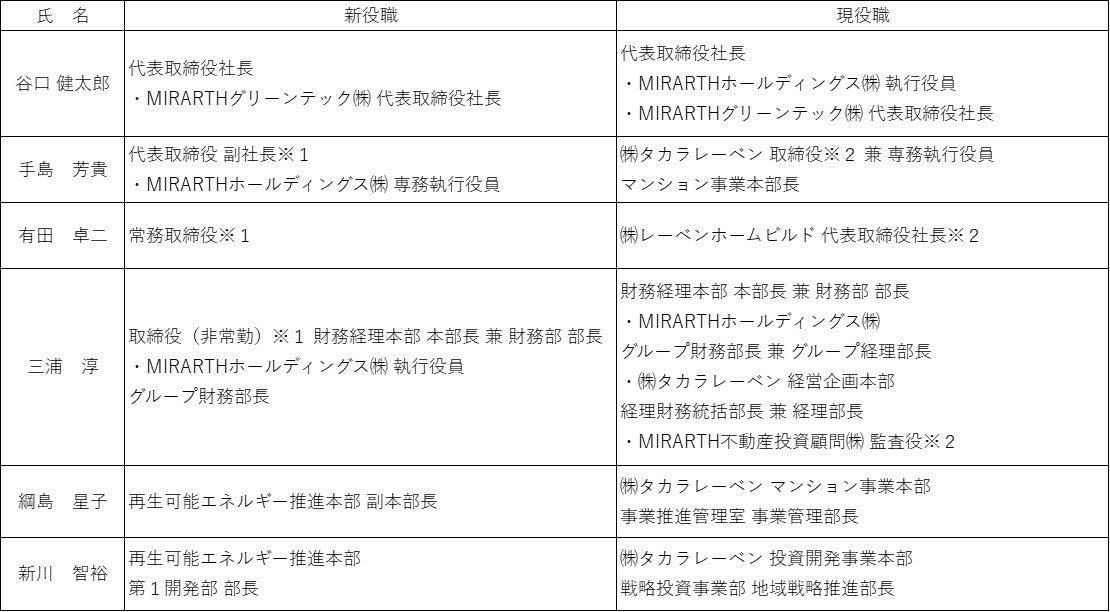 | 氏　名 | 新役職 | 現役職 |
|---|---|---|
| 谷口 健太郎 | 代表取締役社長 ・MIRARTHグリーンテック㈱ 代表取締役社長 | 代表取締役社長 ・MIRARTHホールディングス㈱ 執行役員 ・MIRARTHグリーンテック㈱ 代表取締役社長 |
| 手島　芳貴 | 代表取締役 副社長※1 ・MIRARTHホールディングス㈱ 専務執行役員 | ㈱タカラレーベン 取締役※2 兼 専務執行役員 マンション事業本部長 |
| 有田　卓二 | 常務取締役※1 | ㈱レーベンホームビルド 代表取締役社長※2 |
| 三浦　淳 | 取締役（非常勤）※1 財務経理本部 本部長 兼 財務部 部長 ・MIRARTHホールディングス㈱ 執行役員 グループ財務部長 | 財務経理本部 本部長 兼 財務部 部長 ・MIRARTHホールディングス㈱ グループ財務部長 兼 グループ経理部長 ・㈱タカラレーベン 経営企画本部 経理財務統括部長 兼 経理部長 ・MIRARTH不動産投資顧問㈱ 監査役※2 |
| 綱島　星子 | 再生可能エネルギー推進本部 副本部長 | ㈱タカラレーベン マンション事業本部 事業推進管理室 事業管理部長 |
| 新川　智裕 | 再生可能エネルギー推進本部 第1開発部 部長 | ㈱タカラレーベン 投資開発事業本部 戦略投資事業部 地域戦略推進部長 |